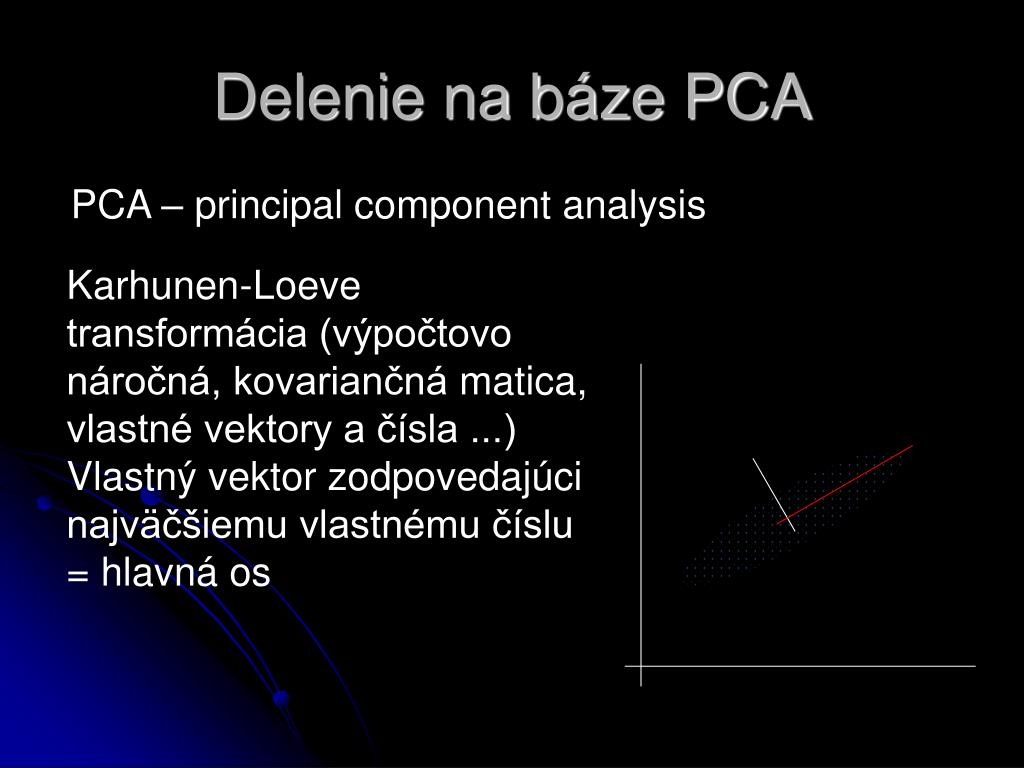 Delenie na báze PCA

PCA – principal component analysis

Karhunen-Loeve transformácia (výpočtovo náročná, kovariančná matica, vlastné vektory a čísla ...)
Vlastný vektor zodpovedajúci najväčšiemu vlastnému číslu = hlavná os